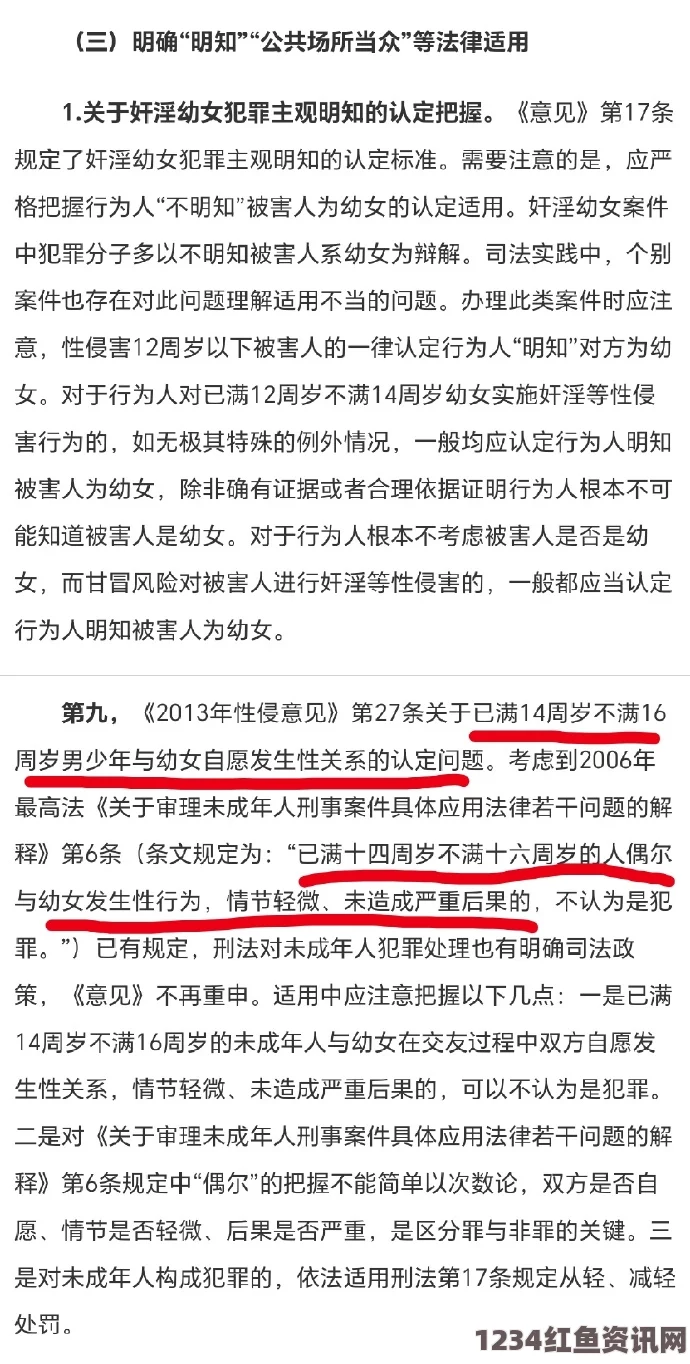 （三）明确“明知”“公共场所当众”等法律适用

1.关于奸淫幼女犯罪主观明知的认定把握。《意见》第17条规定了奸淫幼女犯罪主观明知的认定标准。需要注意的是，应严格把握行为人“不明知”被害人为幼女的认定适用。奸淫幼女案件中犯罪分子多以不明知被害人系幼女为辩解。司法实践中，个别案件也存在对此问题理解适用不当的问题。办理此类案件时应注意，性侵害12周岁以下被害人的一律认定行为人“明知”对方为幼女。对于行为人对已满12周岁不满14周岁幼女实施奸淫等性侵害行为的，如无极其特殊的例外情况，一般均应认定行为人明知被害人为幼女，除非确有证据或者合理依据证明行为人根本不可能知道被害人是幼女。对于行为人根本不考虑被害人是否是幼女，而甘冒风险对被害人进行奸淫等性侵害的，一般都应当认定行为人明知被害人为幼女。

第九，《2013年性侵意见》第27条关于已满14周岁不满16周岁男少年与幼女自愿发生性关系的认定问题。考虑到2006年最高法《关于审理未成年人刑事案件具体应用法律若干问题的解释》第6条（条文规定为：“已满十四周岁不满十六周岁的人偶尔与幼女发生性行为，情节轻微、未造成严重后果的，不认为是犯罪。”）已有规定，刑法对未成年人犯罪处理也有明确司法政策，《意见》不再重申。适用中应注意把握以下几点：一是已满14周岁不满16周岁的未成年人与幼女在交友过程中双方自愿发生性关系，情节轻微、未造成严重后果的，可以不认为是犯罪。二是对《关于审理未成年人刑事案件具体应用法律若干问题的解释》第6条规定中“偶尔”的把握不能简单以次数论，双方是否自愿、情节是否轻微、后果是否严重，是区分罪与非罪的关键。三是对未成年人构成犯罪的，依法适用刑法第17条规定从轻、减轻处罚。

1234红鱼资讯网